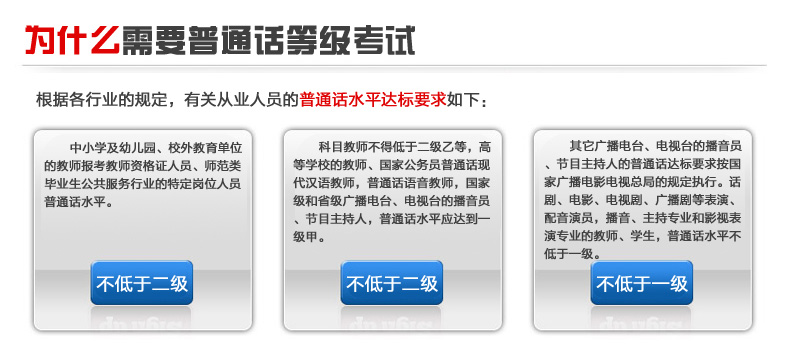 为什么需要普通话等级考试

根据各行业的规定，有关从业人员的普通话水平达标要求如下：

中小学及幼儿园、校外教育单位的教师报考教师资格证人员、师范类毕业生公共服务行业的特定岗位人员普通话水平。

不低于二级

科目教师不得低于二级乙等，高等学校的教师、国家公务员普通话现代汉语教师，普通话语音教师，国家级和省级广播电台、电视台的播音员、节目主持人，普通话水平应达到一级甲。

不低于二级

其它广播电台、电视台的播音员、节目主持人的普通话达标要求按国家广播电影电视总局的规定执行。话剧、电影、电视剧、广播剧等表演、配音演员，播音、主持专业和影视表演专业的教师、学生，普通话水平不低于一级。

不低于一级